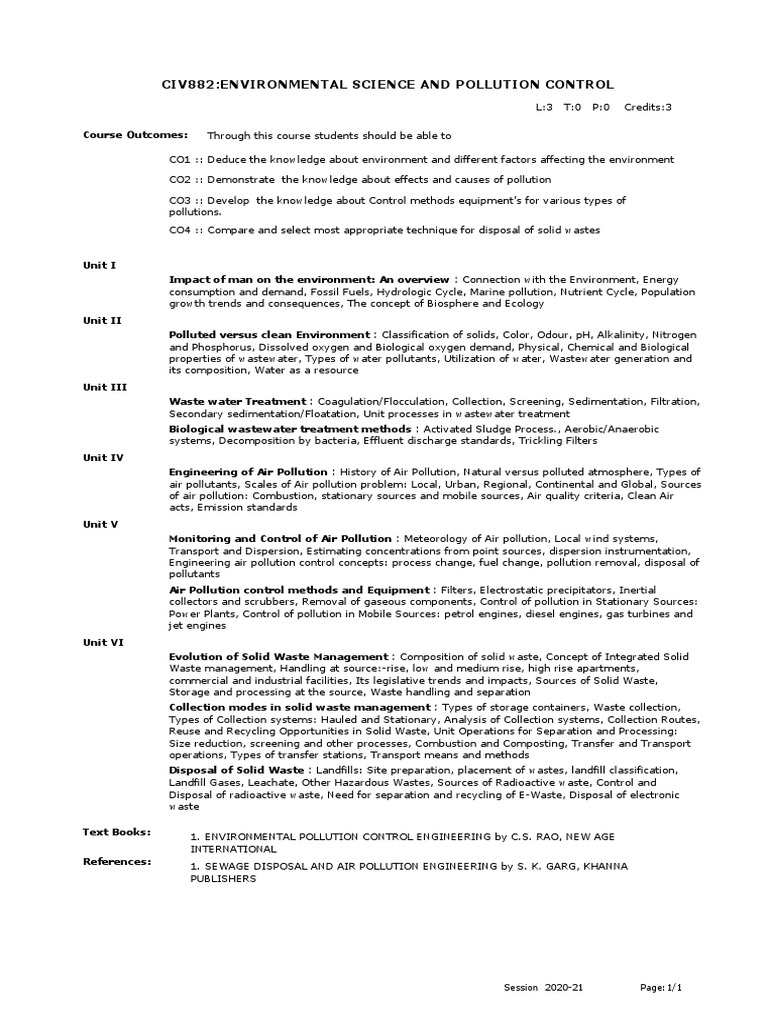 CIV882:ENVIRONMENTAL SCIENCE AND POLLUTION CONTROL

L:3 T:0 P:0 Credits:3

Course Outcomes: Through this course students should be able to

CO1 :: Deduce the knowledge about environment and different factors affecting the environment

CO2 :: Demonstrate the knowledge about effects and causes of pollution

CO3 :: Develop the knowledge about Control methods equipment's for various types of pollutions.

CO4 :: Compare and select most appropriate technique for disposal of solid wastes

Unit I

Impact of man on the environment: An overview : Connection with the Environment, Energy consumption and demand, Fossil Fuels, Hydrologic Cycle, Marine pollution, Nutrient Cycle, Population growth trends and consequences, The concept of Biosphere and Ecology

Unit II

Polluted versus clean Environment : Classification of solids, Color, Odour, pH, Alkalinity, Nitrogen and Phosphorus, Dissolved oxygen and Biological oxygen demand, Physical, Chemical and Biological properties of wastewater, Types of water pollutants, Utilization of water, Wastewater generation and its composition, Water as a resource

Unit III

Waste water Treatment : Coagulation/Flocculation, Collection, Screening, Sedimentation, Filtration, Secondary sedimentation/Floatation, Unit processes in wastewater treatment

Biological wastewater treatment methods : Activated Sludge Process., Aerobic/Anaerobic systems, Decomposition by bacteria, Effluent discharge standards, Trickling Filters

Unit IV

Engineering of Air Pollution : History of Air Pollution, Natural versus polluted atmosphere, Types of air pollutants, Scales of Air pollution problem: Local, Urban, Regional, Continental and Global, Sources of air pollution: Combustion, stationary sources and mobile sources, Air quality criteria, Clean Air acts, Emission standards

Unit V

Monitoring and Control of Air Pollution : Meteorology of Air pollution, Local wind systems, Transport and Dispersion, Estimating concentrations from point sources, dispersion instrumentation, Engineering air pollution control concepts: process change, fuel change, pollution removal, disposal of pollutants

Air Pollution control methods and Equipment : Filters, Electrostatic precipitators, Inertial collectors and scrubbers, Removal of gaseous components, Control of pollution in Stationary Sources: Power Plants, Control of pollution in Mobile Sources: petrol engines, diesel engines, gas turbines and jet engines

Unit VI

Evolution of Solid Waste Management : Composition of solid waste, Concept of Integrated Solid Waste management, Handling at source:-rise, low and medium rise, high rise apartments, commercial and industrial facilities, Its legislative trends and impacts, Sources of Solid Waste, Storage and processing at the source, Waste handling and separation

Collection modes in solid waste management : Types of storage containers, Waste collection, Types of Collection systems: Hauled and Stationary, Analysis of Collection systems, Collection Routes, Reuse and Recycling Opportunities in Solid Waste, Unit Operations for Separation and Processing: Size reduction, screening and other processes, Combustion and Composting, Transfer and Transport operations, Types of transfer stations, Transport means and methods

Disposal of Solid Waste : Landfills: Site preparation, placement of wastes, landfill classification, Landfill Gases, Leachate, Other Hazardous Wastes, Sources of Radioactive waste, Control and Disposal of radioactive waste, Need for separation and recycling of E-Waste, Disposal of electronic waste

Text Books: 1. ENVIRONMENTAL POLLUTION CONTROL ENGINEERING by C.S. RAO, NEW AGE INTERNATIONAL

References: 1. SEWAGE DISPOSAL AND AIR POLLUTION ENGINEERING by S. K. GARG, KHANNA PUBLISHERS

Session 2020-21 Page:1/1